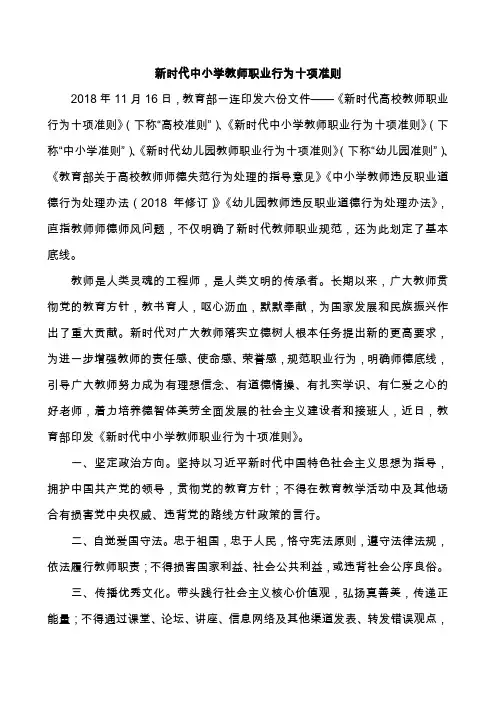 新时代中小学教师职业行为十项准则

2018 年 11 月 16 日，教育部一连印发六份文件——《新时代高校教师职业行为十项准则》（下称“高校准则”）、《新时代中小学教师职业行为十项准则》（下称“中小学准则”）、《新时代幼儿园教师职业行为十项准则》（下称“幼儿园准则”）、《教育部关于高校教师师德失范行为处理的指导意见》《中小学教师违反职业道德行为处理办法（2018 年修订）》《幼儿园教师违反职业道德行为处理办法》，直指教师师德师风问题，不仅明确了新时代教师职业规范，还为此划定了基本底线。

教师是人类灵魂的工程师，是人类文明的传承者。长期以来，广大教师贯彻党的教育方针，教书育人，呕心沥血，默默奉献，为国家发展和民族振兴作出了重大贡献。新时代对广大教师落实立德树人根本任务提出新的更高要求，为进一步增强教师的责任感、使命感、荣誉感，规范职业行为，明确师德底线，引导广大教师努力成为有理想信念、有道德情操、有扎实学识、有仁爱之心的好老师，着力培养德智体美劳全面发展的社会主义建设者和接班人，近日，教育部印发《新时代中小学教师职业行为十项准则》。

一、坚定政治方向。坚持以习近平新时代中国特色社会主义思想为指导，拥护中国共产党的领导，贯彻党的教育方针；不得在教育教学活动中及其他场合有损害党中央权威、违背党的路线方针政策的言行。

二、自觉爱国守法。忠于祖国，忠于人民，恪守宪法原则，遵守法律法规，依法履行教师职责；不得损害国家利益、社会公共利益，或违背社会公序良俗。

三、传播优秀文化。带头践行社会主义核心价值观，弘扬真善美，传递正能量；不得通过课堂、论坛、讲座、信息网络及其他渠道发表、转发错误观点，